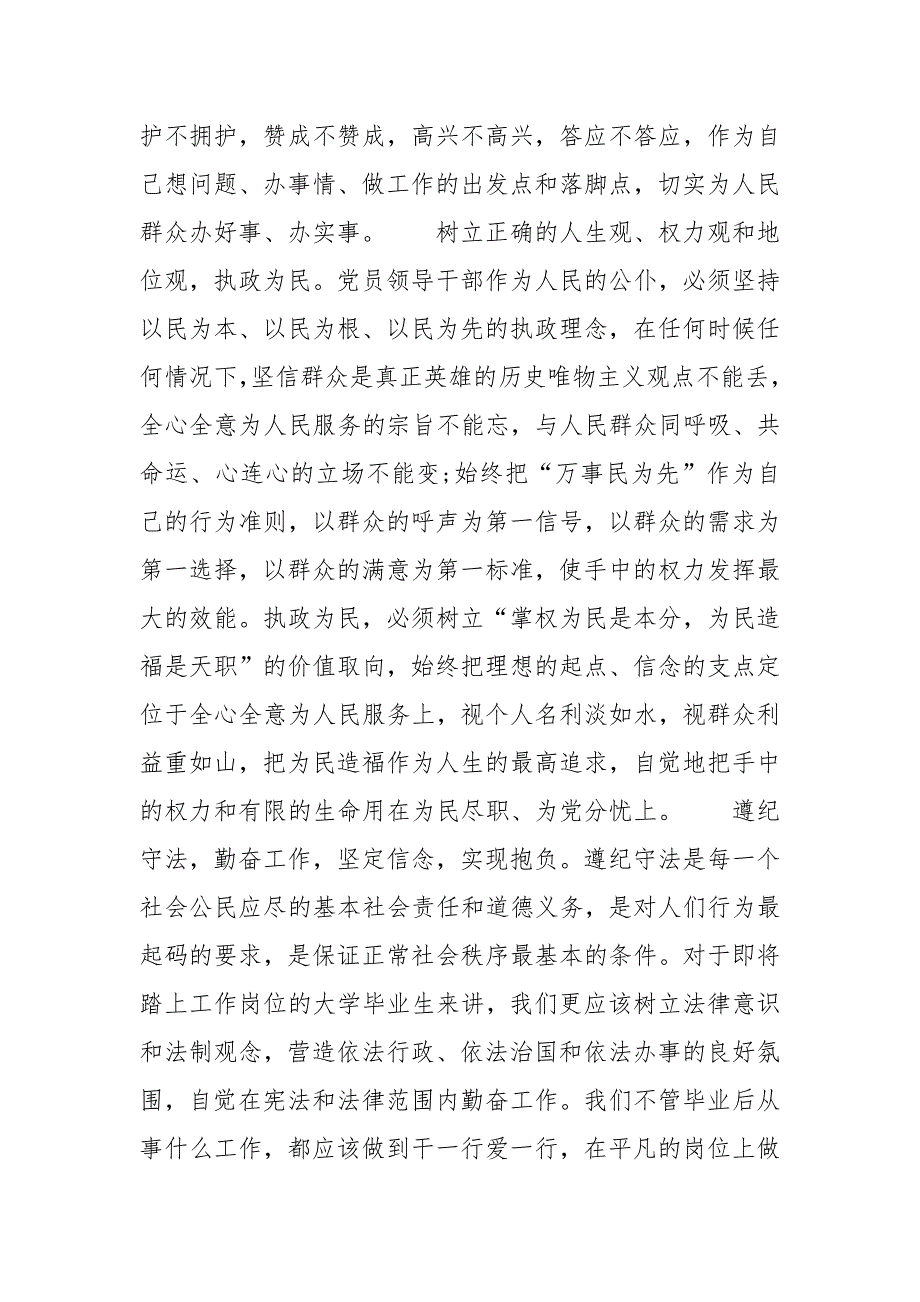 护不拥护，赞成不赞成，高兴不高兴，答应不答应，作为自己想问题、办事情、做工作的出发点和落脚点，切实为人民群众办好事、办实事。

树立正确的人生观、权力观和地位观，执政为民。党员领导干部作为人民的公仆，必须坚持以民为本、以民为根、以民为先的执政理念，在任何时候任何情况下，坚信群众是真正英雄的历史唯物主义观点不能丢，全心全意为人民服务的宗旨不能忘，与人民群众同呼吸、共命运、心连心的立场不能变;始终把“万事民为先”作为自己的行为准则，以群众的呼声为第一信号，以群众的需求为第一选择，以群众的满意为第一标准，使手中的权力发挥最大的效能。执政为民，必须树立“掌权为民是本分，为民造福是天职”的价值取向，始终把理想的起点、信念的支点定位于全心全意为人民服务上，视个人名利淡如水，视群众利益重如山，把为民造福作为人生的最高追求，自觉地把手中的权力和有限的生命用在为民尽职、为党分忧上。

遵纪守法，勤奋工作，坚定信念，实现抱负。遵纪守法是每一个社会公民应尽的基本社会责任和道德义务，是对人们行为最起码的要求，是保证正常社会秩序最基本的条件。对于即将踏上工作岗位的大学毕业生来讲，我们更应该树立法律意识和法制观念，营造依法行政、依法治国和依法办事的良好氛围，自觉在宪法和法律范围内勤奋工作。我们不管毕业后从事什么工作，都应该做到干一行爱一行，在平凡的岗位上做